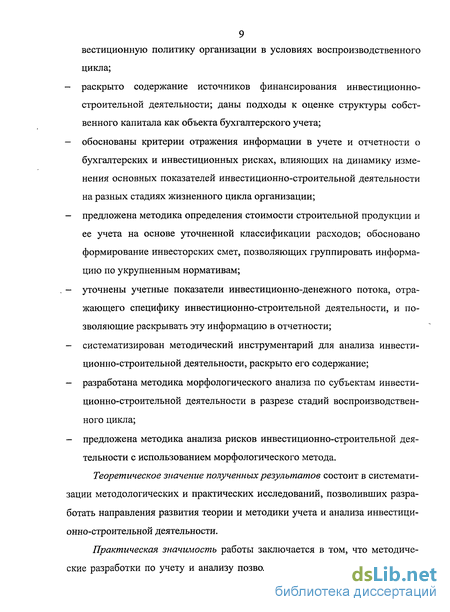 9

вестиционную политику организации в условиях воспроизводственного цикла;

– раскрыто содержание источников финансирования инвестиционно-строительной деятельности; даны подходы к оценке структуры собственного капитала как объекта бухгалтерского учета;

– обоснованы критерии отражения информации в учете и отчетности о бухгалтерских и инвестиционных рисках, влияющих на динамику изменения основных показателей инвестиционно-строительной деятельности на разных стадиях жизненного цикла организации;

– предложена методика определения стоимости строительной продукции и ее учета на основе уточненной классификации расходов; обосновано формирование инвесторских смет, позволяющих группировать информацию по укрупненным нормативам;

– уточнены учетные показатели инвестиционно-денежного потока, отражающего специфику инвестиционно-строительной деятельности, и позволяющие раскрывать эту информацию в отчетности;

– систематизирован методический инструментарий для анализа инвестиционно-строительной деятельности, раскрыто его содержание;

– разработана методика морфологического анализа по субъектам инвестиционно-строительной деятельности в разрезе стадий воспроизводственного цикла;

– предложена методика анализа рисков инвестиционно-строительной деятельности с использованием морфологического метода.

Теоретическое значение полученных результатов состоит в систематизации методологических и практических исследований, позволивших разработать направления развития теории и методики учета и анализа инвестиционно-строительной деятельности.

Практическая значимость работы заключается в том, что методические разработки по учету и анализу позво

dsLib.net
библиотека диссертаций